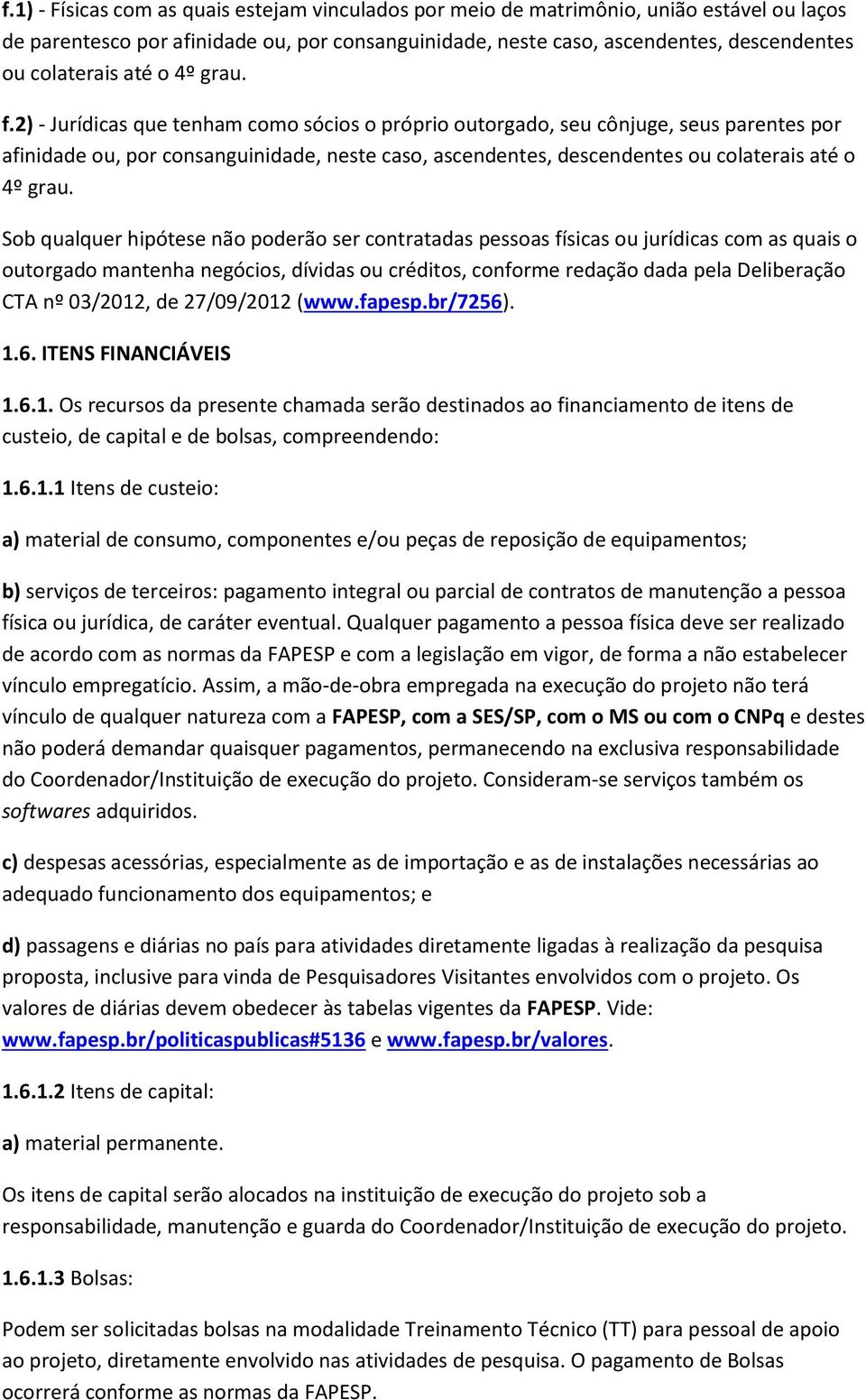 f.1) - Físicas com as quais estejam vinculados por meio de matrimônio, união estável ou laços de parentesco por afinidade ou, por consanguinidade, neste caso, ascendentes, descendentes ou colaterais até o 4º grau.

f.2) - Jurídicas que tenham como sócios o próprio outorgado, seu cônjuge, seus parentes por afinidade ou, por consanguinidade, neste caso, ascendentes, descendentes ou colaterais até o 4º grau.

Sob qualquer hipótese não poderão ser contratadas pessoas físicas ou jurídicas com as quais o outorgado mantenha negócios, dívidas ou créditos, conforme redação dada pela Deliberação CTA nº 03/2012, de 27/09/2012 (www.fapesp.br/7256).

1.6. ITENS FINANCIÁVEIS

1.6.1. Os recursos da presente chamada serão destinados ao financiamento de itens de custeio, de capital e de bolsas, compreendendo:

1.6.1.1 Itens de custeio:

a) material de consumo, componentes e/ou peças de reposição de equipamentos;

b) serviços de terceiros: pagamento integral ou parcial de contratos de manutenção a pessoa física ou jurídica, de caráter eventual. Qualquer pagamento a pessoa física deve ser realizado de acordo com as normas da FAPESP e com a legislação em vigor, de forma a não estabelecer vínculo empregatício. Assim, a mão-de-obra empregada na execução do projeto não terá vínculo de qualquer natureza com a FAPESP, com a SES/SP, com o MS ou com o CNPq e destes não poderá demandar quaisquer pagamentos, permanecendo na exclusiva responsabilidade do Coordenador/Instituição de execução do projeto. Consideram-se serviços também os softwares adquiridos.

c) despesas acessórias, especialmente as de importação e as de instalações necessárias ao adequado funcionamento dos equipamentos; e

d) passagens e diárias no país para atividades diretamente ligadas à realização da pesquisa proposta, inclusive para vinda de Pesquisadores Visitantes envolvidos com o projeto. Os valores de diárias devem obedecer às tabelas vigentes da FAPESP. Vide: www.fapesp.br/politicaspublicas#5136 e www.fapesp.br/valores.

1.6.1.2 Itens de capital:

a) material permanente.

Os itens de capital serão alocados na instituição de execução do projeto sob a responsabilidade, manutenção e guarda do Coordenador/Instituição de execução do projeto.

1.6.1.3 Bolsas:

Podem ser solicitadas bolsas na modalidade Treinamento Técnico (TT) para pessoal de apoio ao projeto, diretamente envolvido nas atividades de pesquisa. O pagamento de Bolsas ocorrerá conforme as normas da FAPESP.